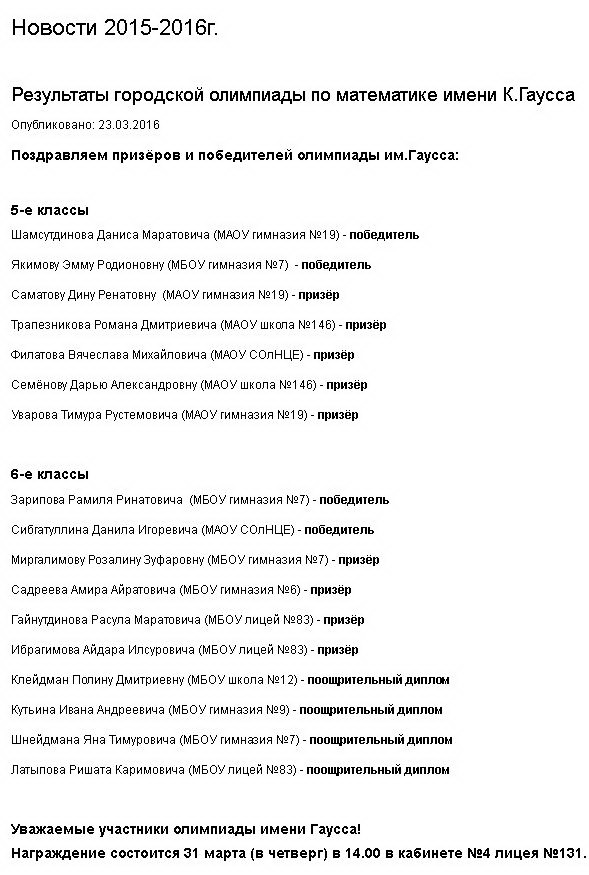 Новости 2015-2016г.

Результаты городской олимпиады по математике имени К.Гаусса

Опубликовано: 23.03.2016

Поздравляем призёров и победителей олимпиады им.Гаусса:

5-е классы

Шамсутдинова Даниса Маратовича (МАОУ гимназия №19) - победитель

Якимову Эмму Родионовну (МБОУ гимназия №7) - победитель

Саматову Дину Ренатовну (МАОУ гимназия №19) - призёр

Трапезникова Романа Дмитриевича (МАОУ школа №146) - призёр

Филатова Вячеслава Михайловича (МАОУ СОлНЦЕ) - призёр

Семёнову Дарью Александровну (МАОУ школа №146) - призёр

Уварова Тимура Рустемовича (МАОУ гимназия №19) - призёр

6-е классы

Зарипова Рамиля Ринатовича (МБОУ гимназия №7) - победитель

Сибгатуллина Данила Игоревича (МАОУ СОлНЦЕ) - победитель

Миргалимову Розалину Зуфаровну (МБОУ гимназия №7) - призёр

Садреева Амира Айратовича (МБОУ гимназия №6) - призёр

Гайнутдинова Расула Маратовича (МБОУ лицей №83) - призёр

Ибрагимова Айдара Илсуровича (МБОУ лицей №83) - призёр

Клейдман Полину Дмитриевну (МБОУ школа №12) - поощрительный диплом

Кутьина Ивана Андреевича (МБОУ гимназия №9) - поощрительный диплом

Шнейдмана Яна Тимуровича (МБОУ гимназия №7) - поощрительный диплом

Латыпова Ришата Каримовича (МБОУ лицей №83) - поощрительный диплом

Уважаемые участники олимпиады имени Гаусса!
Награждение состоится 31 марта (в четверг) в 14.00 в кабинете №4 лицея №131.